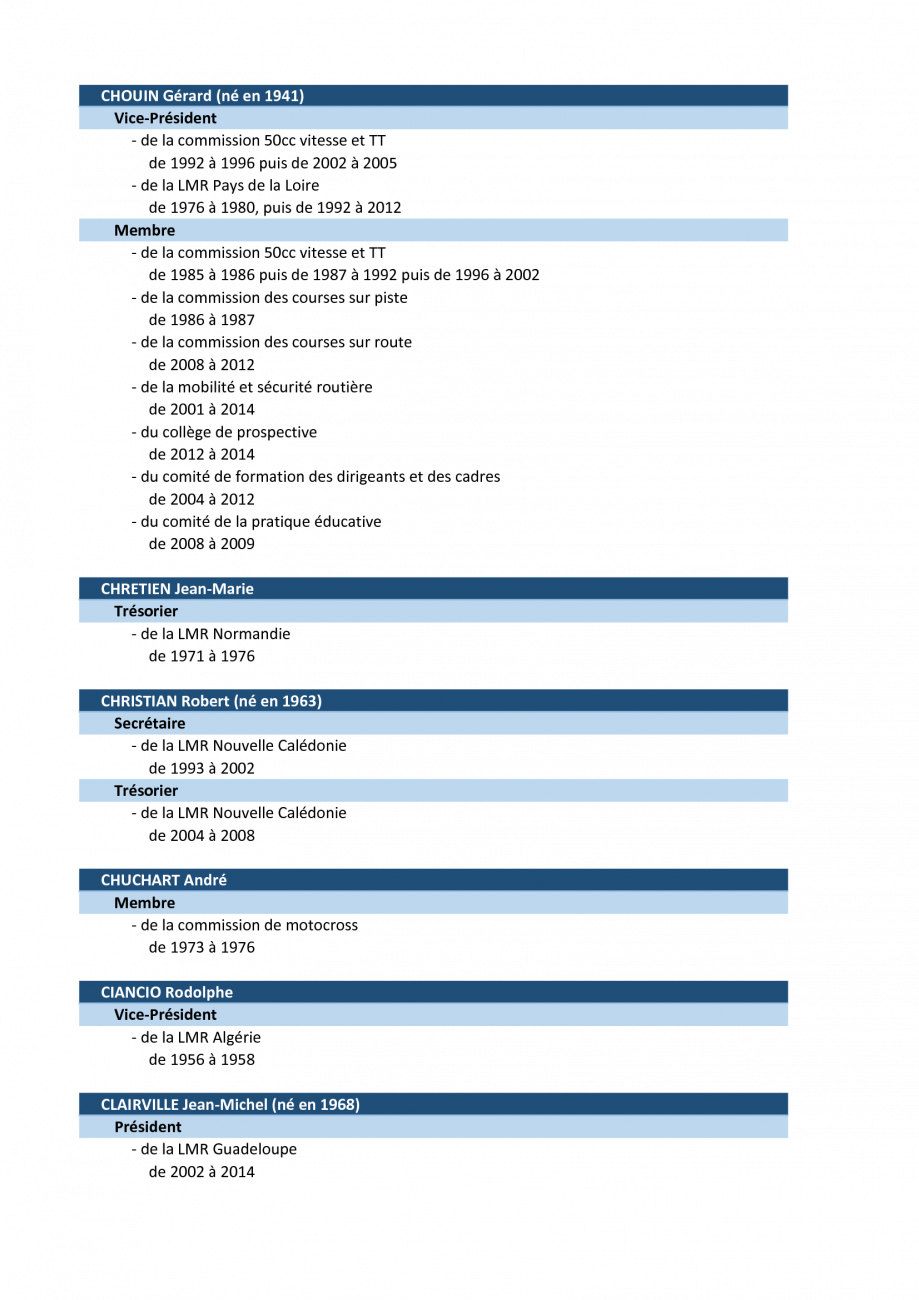 CHOUIN Gérard (né en 1941)

Vice-Président

- de la commission 50cc vitesse et TT
de 1992 à 1996 puis de 2002 à 2005
- de la LMR Pays de la Loire
de 1976 à 1980, puis de 1992 à 2012

Membre

- de la commission 50cc vitesse et TT
de 1985 à 1986 puis de 1987 à 1992 puis de 1996 à 2002
- de la commission des courses sur piste
de 1986 à 1987
- de la commission des courses sur route
de 2008 à 2012
- de la mobilité et sécurité routière
de 2001 à 2014
- du collège de prospective
de 2012 à 2014
- du comité de formation des dirigeants et des cadres
de 2004 à 2012
- du comité de la pratique éducative
de 2008 à 2009

CHRETIEN Jean-Marie

Trésorier

- de la LMR Normandie
de 1971 à 1976

CHRISTIAN Robert (né en 1963)

Secrétaire

- de la LMR Nouvelle Calédonie
de 1993 à 2002

Trésorier

- de la LMR Nouvelle Calédonie
de 2004 à 2008

CHUCHART André

Membre

- de la commission de motocross
de 1973 à 1976

CIANCIO Rodolphe

Vice-Président

- de la LMR Algérie
de 1956 à 1958

CLAIRVILLE Jean-Michel (né en 1968)

Président

- de la LMR Guadeloupe
de 2002 à 2014